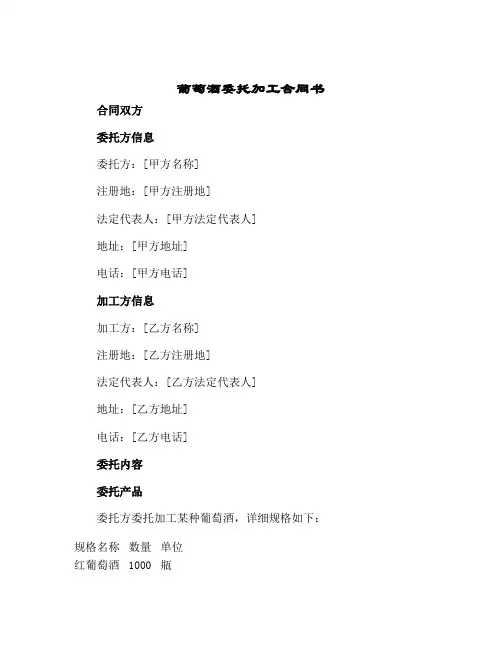 葡萄酒委托加工合同书

合同双方

委托方信息

委托方：[甲方名称]

注册地：[甲方注册地]

法定代表人：[甲方法定代表人]

地址：[甲方地址]

电话：[甲方电话]

加工方信息

加工方：[乙方名称]

注册地：[乙方注册地]

法定代表人：[乙方法定代表人]

地址：[乙方地址]

电话：[乙方电话]

委托内容

委托产品

委托方委托加工某种葡萄酒，详细规格如下：

| 规格名称 | 数量 | 单位 |
|---|---|---|
| 红葡萄酒 | 1000 | 瓶 |